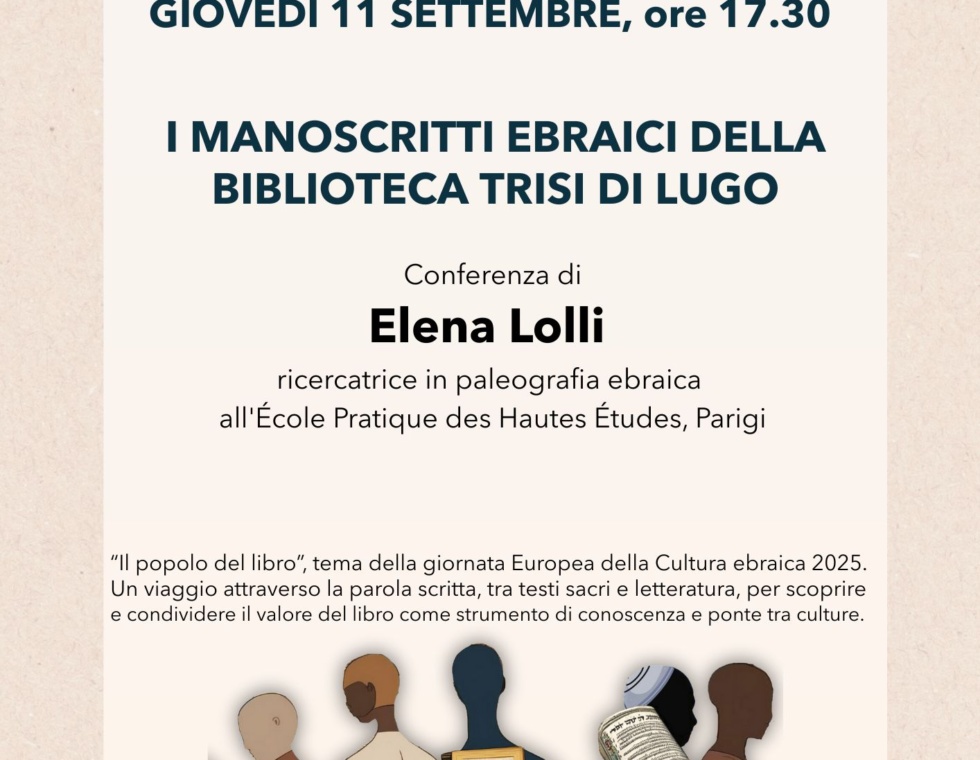 GIOVEDÌ 11 SETTEMBRE, ore 17.30

I MANOSCRITTI EBRAICI DELLA BIBLIOTECA TRISI DI LUGO

Conferenza di

Elena Lolli

ricercatrice in paleografia ebraica
all'École Pratique des Hautes Études, Parigi

"Il popolo del libro", tema della giornata Europea della Cultura ebraica 2025. Un viaggio attraverso la parola scritta, tra testi sacri e letteratura, per scoprire e condividere il valore del libro come strumento di conoscenza e ponte tra culture.